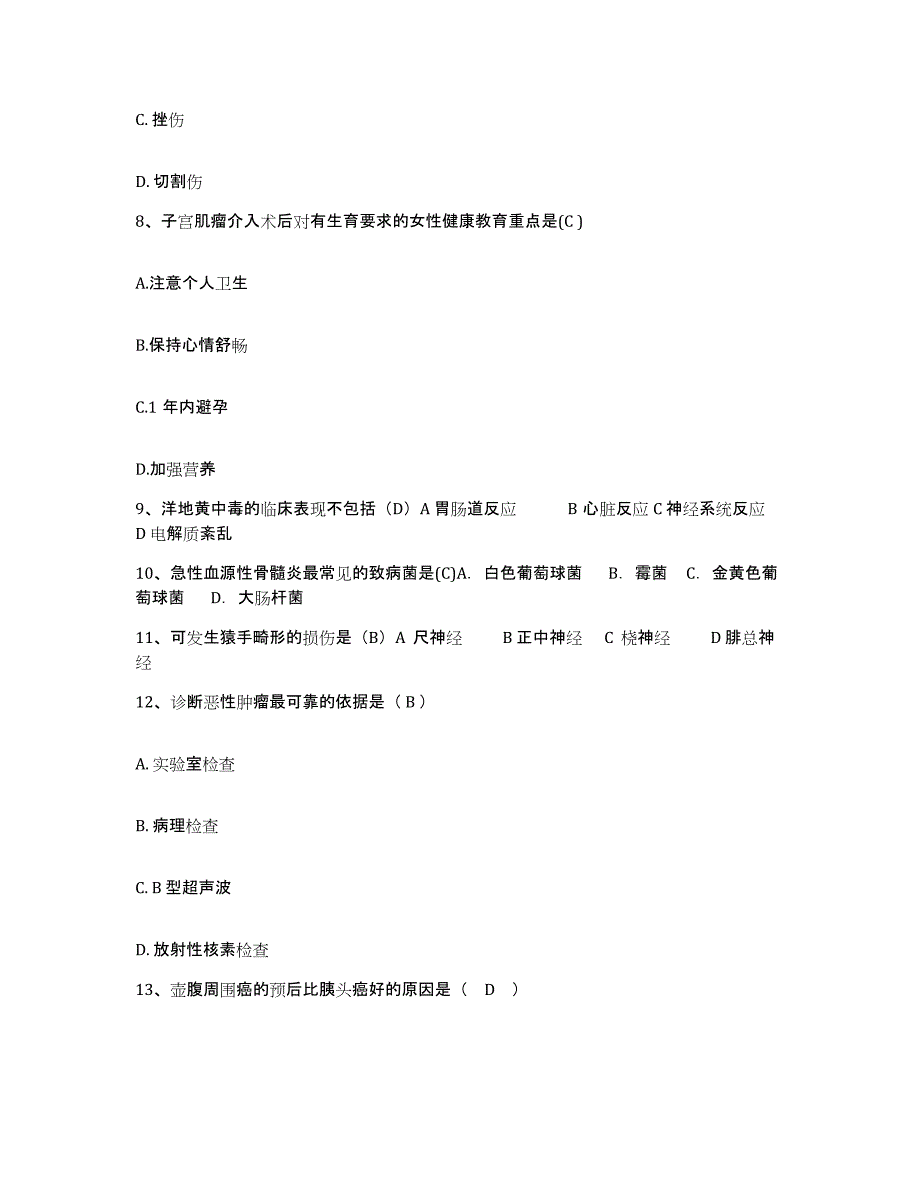 C. 挫伤

D. 切割伤

8、子宫肌瘤介入术后对有生育要求的女性健康教育重点是(C )

A.注意个人卫生

B.保持心情舒畅

C.1 年内避孕

D.加强营养

9、洋地黄中毒的临床表现不包括（D）A 胃肠道反应 B 心脏反应 C 神经系统反应 D 电解质紊乱

10、急性血源性骨髓炎最常见的致病菌是(C)A. 白色葡萄球菌 B. 霉菌 C. 金黄色葡萄球菌 D. 大肠杆菌

11、可发生猿手畸形的损伤是（B）A 尺神经 B 正中神经 C 桡神经 D 腓总神经

12、诊断恶性肿瘤最可靠的依据是（ B ）

A. 实验室检查

B. 病理检查

C. B 型超声波

D. 放射性核素检查

13、壶腹周围癌的预后比胰头癌好的原因是（ D ）